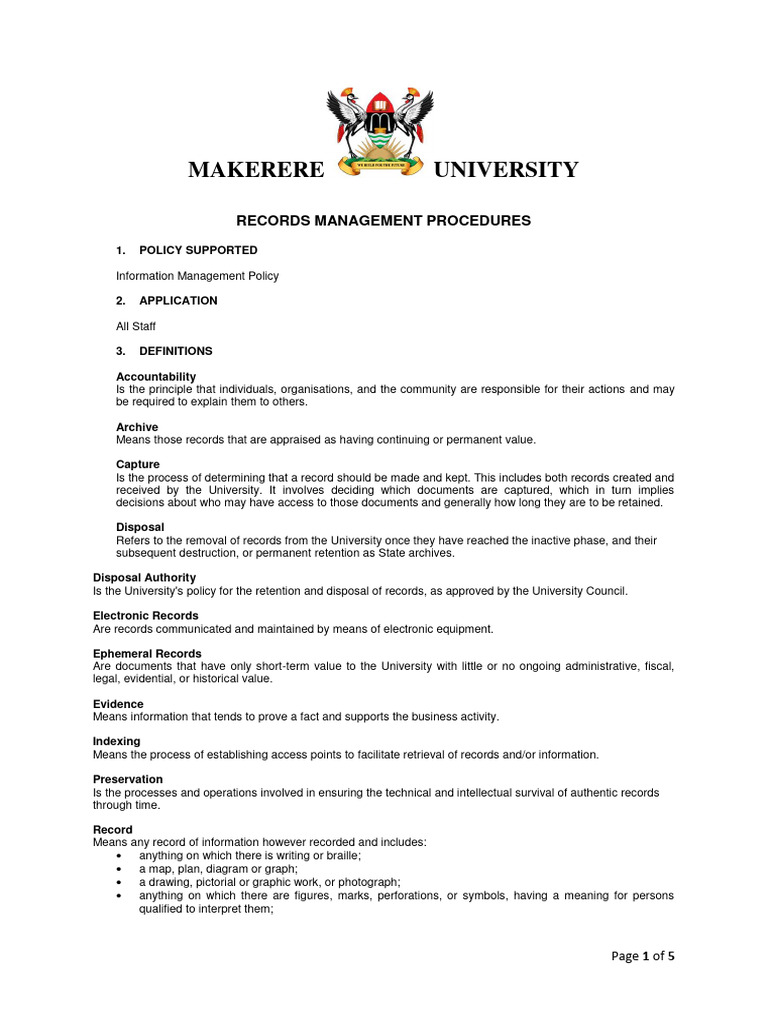 MAKERERE UNIVERSITY

WE BUILD FOR THE FUTURE

RECORDS MANAGEMENT PROCEDURES

1. POLICY SUPPORTED

Information Management Policy

2. APPLICATION

All Staff

3. DEFINITIONS

Accountability
Is the principle that individuals, organisations, and the community are responsible for their actions and may be required to explain them to others.

Archive
Means those records that are appraised as having continuing or permanent value.

Capture
Is the process of determining that a record should be made and kept. This includes both records created and received by the University. It involves deciding which documents are captured, which in turn implies decisions about who may have access to those documents and generally how long they are to be retained.

Disposal
Refers to the removal of records from the University once they have reached the inactive phase, and their subsequent destruction, or permanent retention as State archives.

Disposal Authority
Is the University's policy for the retention and disposal of records, as approved by the University Council.

Electronic Records
Are records communicated and maintained by means of electronic equipment.

Ephemeral Records
Are documents that have only short-term value to the University with little or no ongoing administrative, fiscal, legal, evidential, or historical value.

Evidence
Means information that tends to prove a fact and supports the business activity.

Indexing
Means the process of establishing access points to facilitate retrieval of records and/or information.

Preservation
Is the processes and operations involved in ensuring the technical and intellectual survival of authentic records through time.

Record
Means any record of information however recorded and includes:
• anything on which there is writing or braille;
• a map, plan, diagram or graph;
• a drawing, pictorial or graphic work, or photograph;
• anything on which there are figures, marks, perforations, or symbols, having a meaning for persons qualified to interpret them;

Page 1 of 5